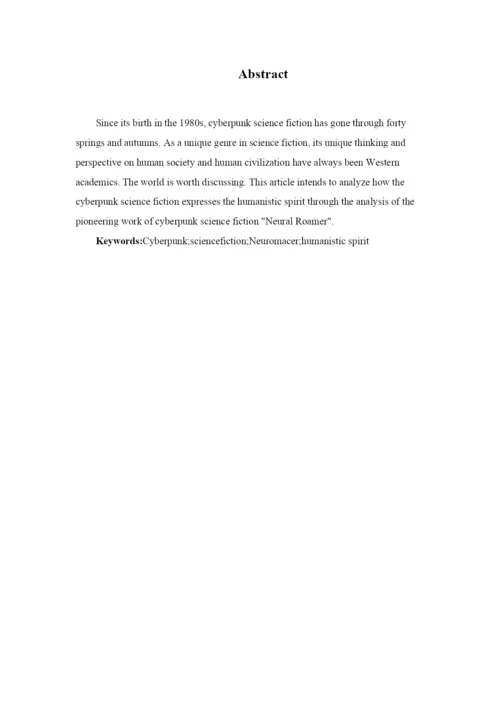 Abstract

Since its birth in the 1980s, cyberpunk science fiction has gone through forty springs and autumns. As a unique genre in science fiction, its unique thinking and perspective on human society and human civilization have always been Western academics. The world is worth discussing. This article intends to analyze how the cyberpunk science fiction expresses the humanistic spirit through the analysis of the pioneering work of cyberpunk science fiction "Neural Roamer".

Keywords:Cyberpunk;sciencefiction;Neuromacer;humanistic spirit